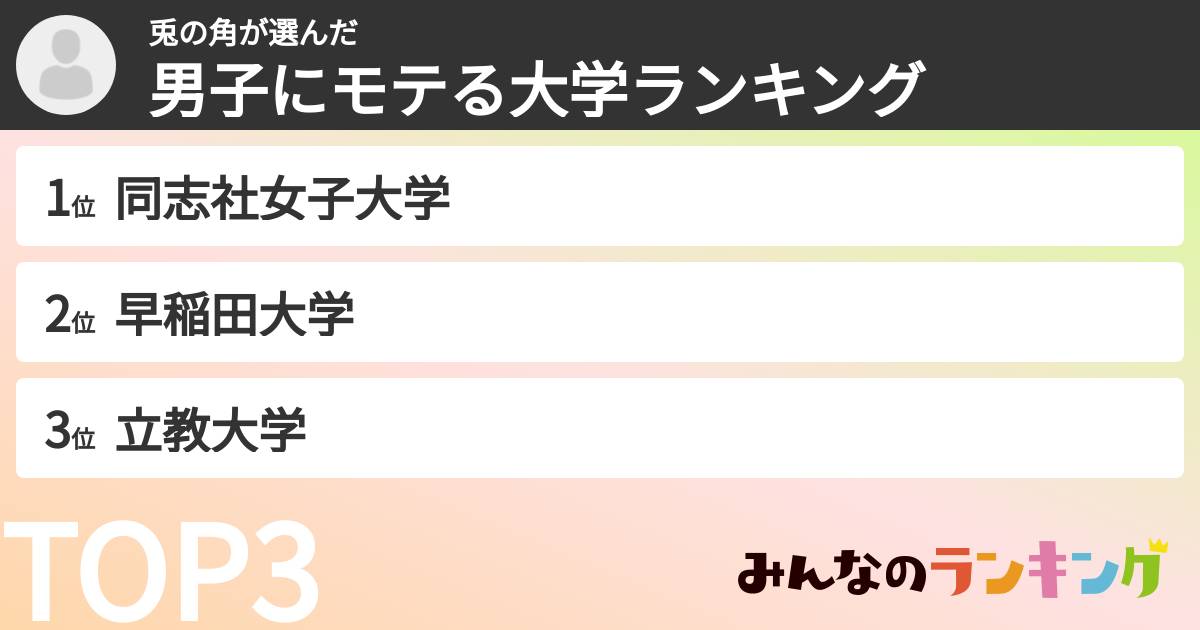 兎の角が選んだ
男子にモテる大学ランキング

1位 同志社女子大学

2位 早稲田大学

3位 立教大学

TOP3

みんなのランキング